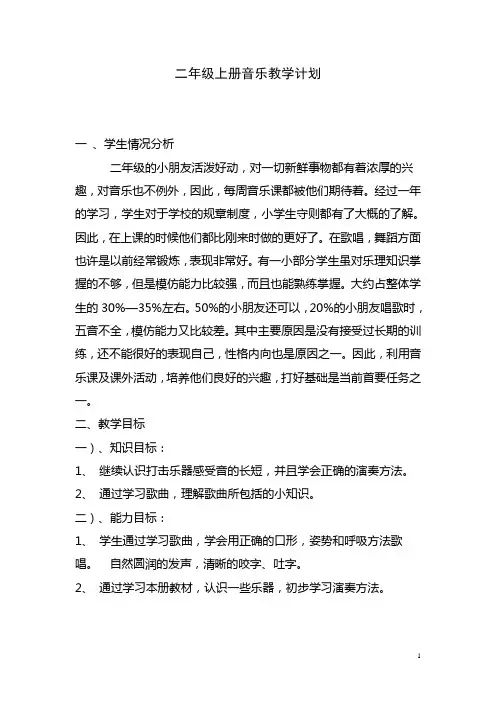 二年级上册音乐教学计划

一 、学生情况分析

二年级的小朋友活泼好动，对一切新鲜事物都有着浓厚的兴趣，对音乐也不例外，因此，每周音乐课都被他们期待着。经过一年的学习，学生对于学校的规章制度，小学生守则都有了大概的了解。因此，在上课的时候他们都比刚来时做的更好了。在歌唱，舞蹈方面也许是以前经常锻炼，表现非常好。有一小部分学生虽对乐理知识掌握的不够，但是模仿能力比较强，而且也能熟练掌握。大约占整体学生的 30%—35%左右。50%的小朋友还可以，20%的小朋友唱歌时，五音不全，模仿能力又比较差。其中主要原因是没有接受过长期的训练，还不能很好的表现自己，性格内向也是原因之一。因此，利用音乐课及课外活动，培养他们良好的兴趣，打好基础是当前首要任务之一。

二、教学目标

一）、知识目标：

1、 继续认识打击乐器感受音的长短，并且学会正确的演奏方法。

2、 通过学习歌曲，理解歌曲所包括的小知识。

二）、能力目标：

1、 学生通过学习歌曲，学会用正确的口形，姿势和呼吸方法歌唱。 自然圆润的发声，清晰的咬字、吐字。

2、 通过学习本册教材，认识一些乐器，初步学习演奏方法。

1